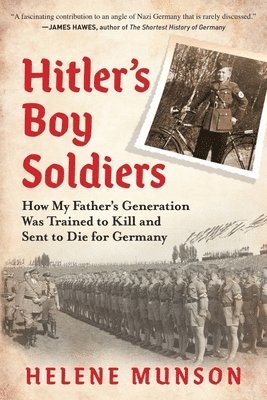 "A fascinating contribution to an angle of Nazi Germany that is rarely discussed."
—JAMES HAWES, author of The Shortest History of Germany

Hitler's Boy Soldiers

How My Father's Generation Was Trained to Kill and Sent to Die for Germany

HELENE MUNSON